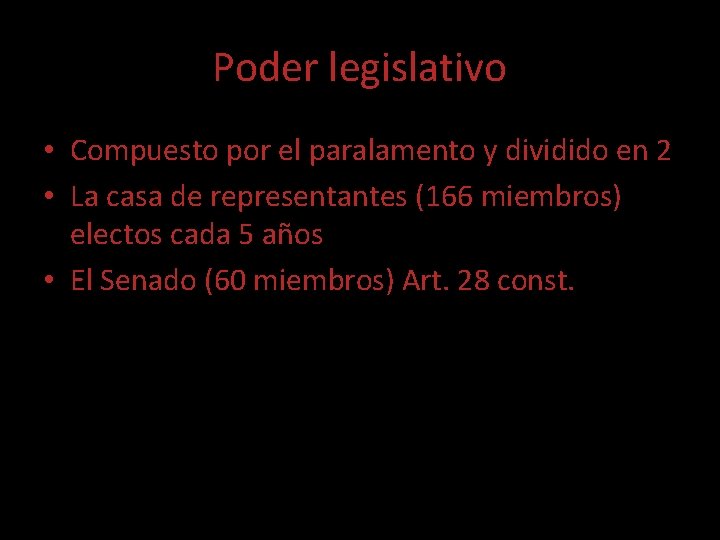 Poder legislativo

• Compuesto por el paralamento y dividido en 2
• La casa de representantes (166 miembros) electos cada 5 años
• El Senado (60 miembros) Art. 28 const.